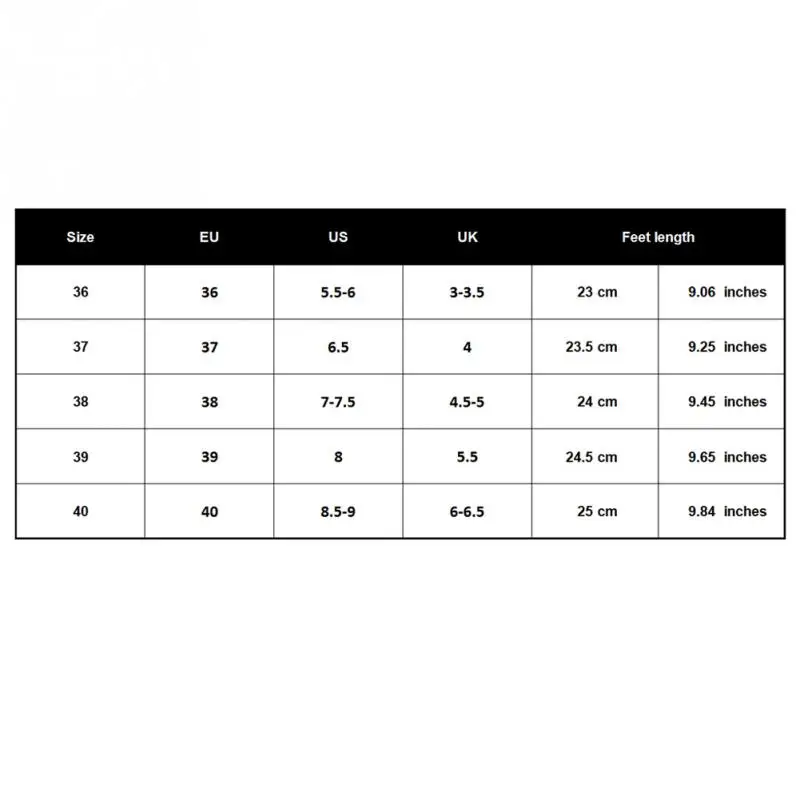 | Size | EU | US | UK | Feet length | |
|---|---|---|---|---|---|
| 36 | 36 | 5.5-6 | 3-3.5 | 23 cm | 9.06 inches |
| 37 | 37 | 6.5 | 4 | 23.5 cm | 9.25 inches |
| 38 | 38 | 7-7.5 | 4.5-5 | 24 cm | 9.45 inches |
| 39 | 39 | 8 | 5.5 | 24.5 cm | 9.65 inches |
| 40 | 40 | 8.5-9 | 6-6.5 | 25 cm | 9.84 inches |